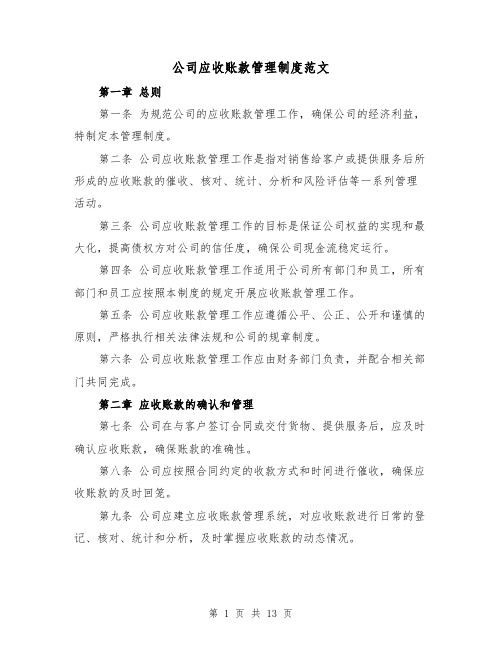 公司应收账款管理制度范文

第一章 总则

第一条 为规范公司的应收账款管理工作，确保公司的经济利益，特制定本管理制度。

第二条 公司应收账款管理工作是指对销售给客户或提供服务后所形成的应收账款的催收、核对、统计、分析和风险评估等一系列管理活动。

第三条 公司应收账款管理工作的目标是保证公司权益的实现和最大化，提高债权方对公司的信任度，确保公司现金流稳定运行。

第四条 公司应收账款管理工作适用于公司所有部门和员工，所有部门和员工应按照本制度的规定开展应收账款管理工作。

第五条 公司应收账款管理工作应遵循公平、公正、公开和谨慎的原则，严格执行相关法律法规和公司的规章制度。

第六条 公司应收账款管理工作应由财务部门负责，并配合相关部门共同完成。

第二章 应收账款的确认和管理

第七条 公司在与客户签订合同或交付货物、提供服务后，应及时确认应收账款，确保账款的准确性。

第八条 公司应按照合同约定的收款方式和时间进行催收，确保应收账款的及时回笼。

第九条 公司应建立应收账款管理系统，对应收账款进行日常的登记、核对、统计和分析，及时掌握应收账款的动态情况。

第 1 页 共 13 页